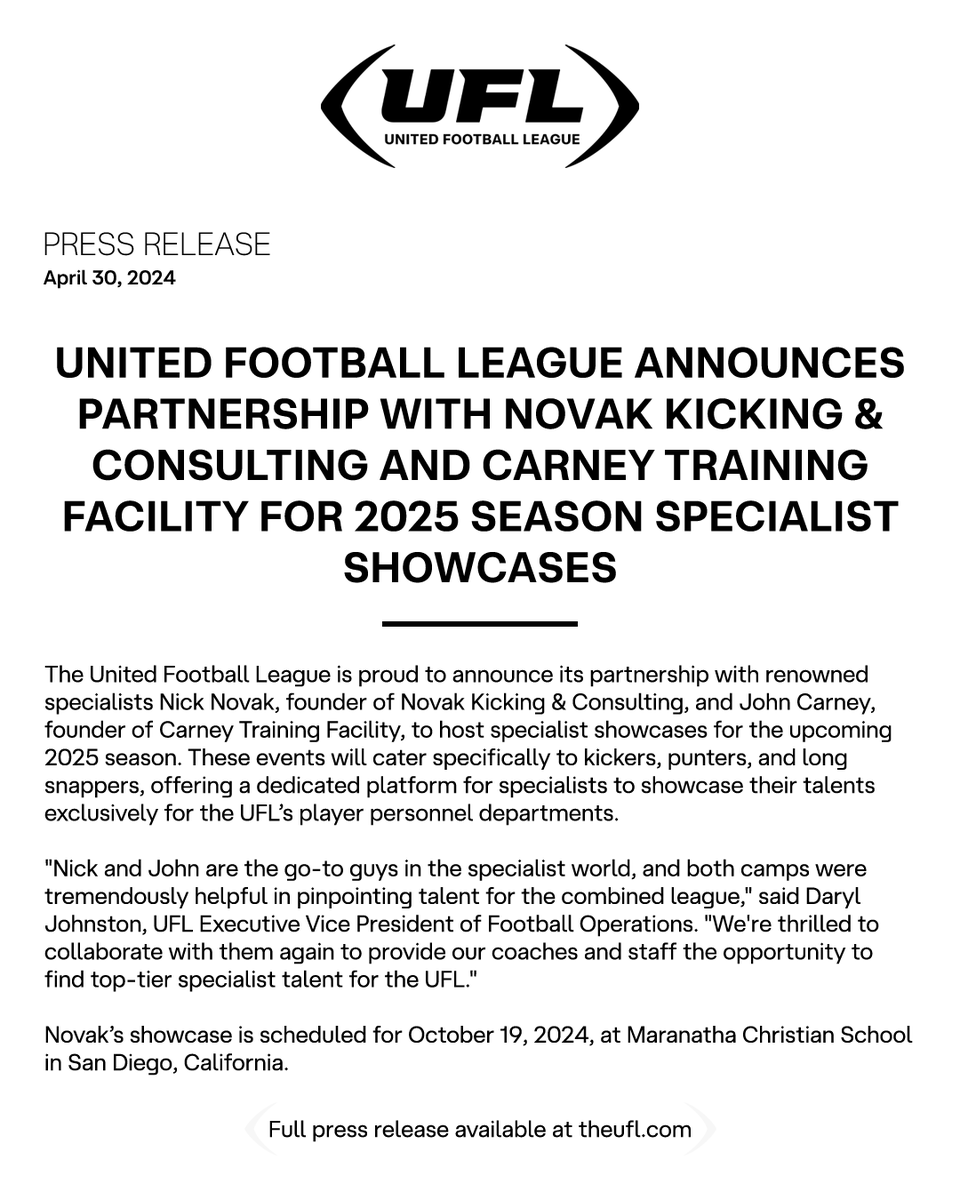 UFL
UNITED FOOTBALL LEAGUE

PRESS RELEASE
April 30, 2024

UNITED FOOTBALL LEAGUE ANNOUNCES PARTNERSHIP WITH NOVAK KICKING & CONSULTING AND CARNEY TRAINING FACILITY FOR 2025 SEASON SPECIALIST SHOWCASES

The United Football League is proud to announce its partnership with renowned specialists Nick Novak, founder of Novak Kicking & Consulting, and John Carney, founder of Carney Training Facility, to host specialist showcases for the upcoming 2025 season. These events will cater specifically to kickers, punters, and long snappers, offering a dedicated platform for specialists to showcase their talents exclusively for the UFL's player personnel departments.

"Nick and John are the go-to guys in the specialist world, and both camps were tremendously helpful in pinpointing talent for the combined league," said Daryl Johnston, UFL Executive Vice President of Football Operations. "We're thrilled to collaborate with them again to provide our coaches and staff the opportunity to find top-tier specialist talent for the UFL."

Novak's showcase is scheduled for October 19, 2024, at Maranatha Christian School in San Diego, California.

Full press release available at theufl.com